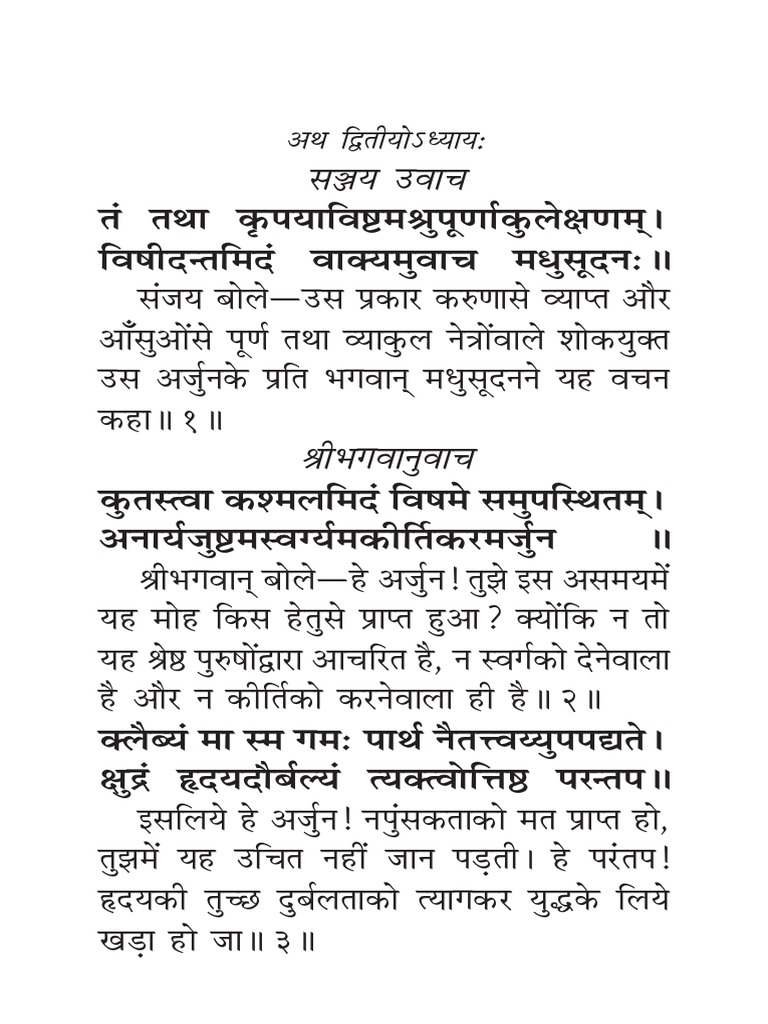 अथ द्वितीयोऽध्यायः
सञ्जय उवाच
तं तथा कृपयाविष्टमश्रुपूर्णाकुलेक्षणम्।
विषीदन्तमिदं वाक्यमुवाच मधुसूदनः॥

संजय बोले—उस प्रकार करुणासे व्याप्त और आँसुओंसे पूर्ण तथा व्याकुल नेत्रोंवाले शोकयुक्त उस अर्जुनके प्रति भगवान् मधुसूदनने यह वचन कहा॥ १ ॥

श्रीभगवानुवाच
कुतस्त्वा कश्मलमिदं विषमे समुपस्थितम्।
अनार्यजुष्टमस्वर्ग्यमकीर्तिकरमर्जुन ॥

श्रीभगवान् बोले—हे अर्जुन! तुझे इस असमयमें यह मोह किस हेतुसे प्राप्त हुआ? क्योंकि न तो यह श्रेष्ठ पुरुषोंद्वारा आचरित है, न स्वर्गको देनेवाला है और न कीर्तिको करनेवाला ही है॥ २ ॥

क्लैब्यं मा स्म गमः पार्थ नैतत्त्वय्युपपद्यते।
क्षुद्रं हृदयदौर्बल्यं त्यक्त्वोत्तिष्ठ परन्तप॥

इसलिये हे अर्जुन! नपुंसकताको मत प्राप्त हो, तुझमें यह उचित नहीं जान पड़ती। हे परंतप! हृदयकी तुच्छ दुर्बलताको त्यागकर युद्धके लिये खड़ा हो जा॥ ३ ॥